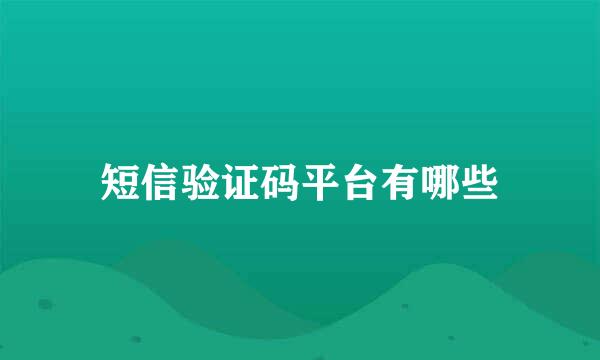 短信验证码平台有哪些